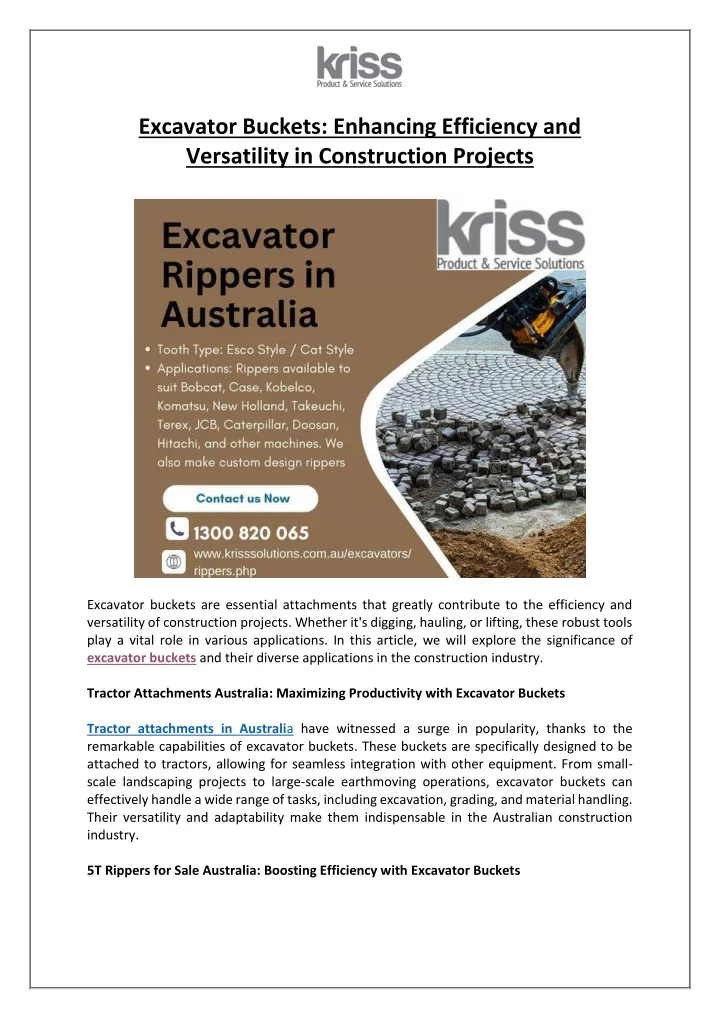 kriss
Product & Service Solutions

Excavator Buckets: Enhancing Efficiency and Versatility in Construction Projects

Excavator Rippers in Australia

kriss
Product & Service Solutions

• Tooth Type: Esco Style / Cat Style
• Applications: Rippers available to suit Bobcat, Case, Kobelco, Komatsu, New Holland, Takeuchi, Terex, JCB, Caterpillar, Doosan, Hitachi, and other machines. We also make custom design rippers

Contact us Now

1300 820 065

www.krisssolutions.com.au/excavators/rippers.php

Excavator buckets are essential attachments that greatly contribute to the efficiency and versatility of construction projects. Whether it's digging, hauling, or lifting, these robust tools play a vital role in various applications. In this article, we will explore the significance of excavator buckets and their diverse applications in the construction industry.

Tractor Attachments Australia: Maximizing Productivity with Excavator Buckets

Tractor attachments in Australia have witnessed a surge in popularity, thanks to the remarkable capabilities of excavator buckets. These buckets are specifically designed to be attached to tractors, allowing for seamless integration with other equipment. From small-scale landscaping projects to large-scale earthmoving operations, excavator buckets can effectively handle a wide range of tasks, including excavation, grading, and material handling. Their versatility and adaptability make them indispensable in the Australian construction industry.

5T Rippers for Sale Australia: Boosting Efficiency with Excavator Buckets